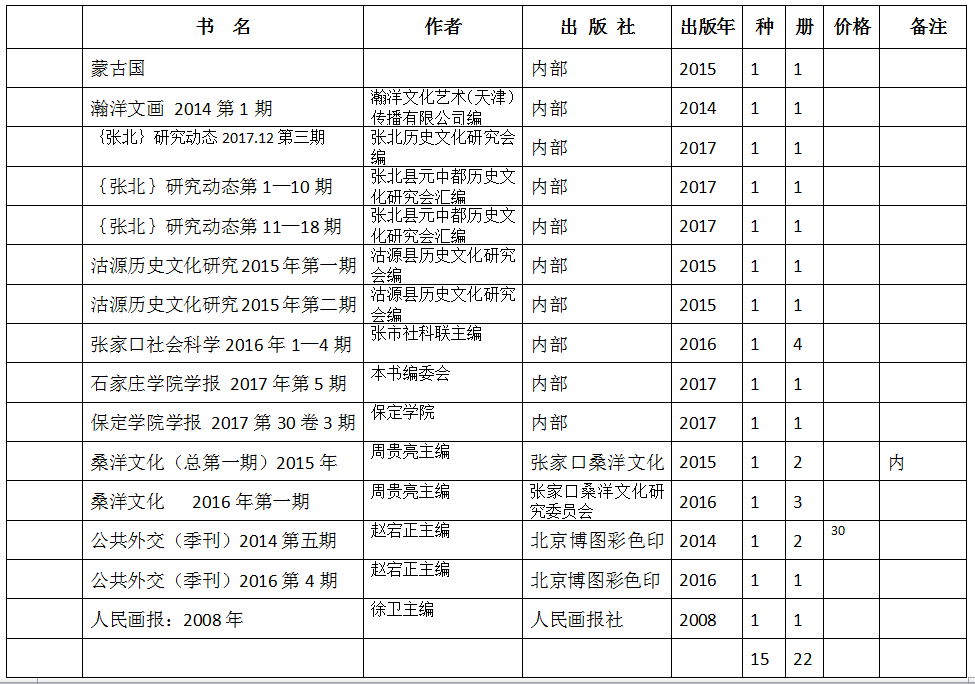 |  | 书 名 | 作者 | 出 版 社 | 出版年 | 种 | 册 | 价格 | 备注 |
|---|---|---|---|---|---|---|---|---|
|  | 蒙古国 |  | 内部 | 2015 | 1 | 1 |  |  |
|  | 瀚洋文画 2014 第 1 期 | 瀚洋文化艺术（天津）传播有限公司编 | 内部 | 2014 | 1 | 1 |  |  |
|  | ｛张北｝研究动态 2017.12 第三期 | 张北历史文化研究会编 | 内部 | 2017 | 1 | 1 |  |  |
|  | ｛张北｝研究动态第 1—10 期 | 张北县元中都历史文化研究会汇编 | 内部 | 2017 | 1 | 1 |  |  |
|  | ｛张北｝研究动态第 11—18 期 | 张北县元中都历史文化研究会汇编 | 内部 | 2017 | 1 | 1 |  |  |
|  | 沽源历史文化研究 2015 年第一期 | 沽源县历史文化研究会编 | 内部 | 2015 | 1 | 1 |  |  |
|  | 沽源历史文化研究 2015 年第二期 | 沽源县历史文化研究会编 | 内部 | 2015 | 1 | 1 |  |  |
|  | 张家口社会科学 2016 年 1—4 期 | 张市社科联主编 | 内部 | 2016 | 1 | 4 |  |  |
|  | 石家庄学院学报 2017 年第 5 期 | 本书编委会 | 内部 | 2017 | 1 | 1 |  |  |
|  | 保定学院学报 2017 第 30 卷 3 期 | 保定学院 | 内部 | 2017 | 1 | 1 |  |  |
|  | 桑洋文化（总第一期）2015 年 | 周贵亮主编 | 张家口桑洋文化 | 2015 | 1 | 2 |  | 内 |
|  | 桑洋文化 2016 年第一期 | 周贵亮主编 | 张家口桑洋文化研究委员会 | 2016 | 1 | 3 |  |  |
|  | 公共外交（季刊）2014 第五期 | 赵宕正主编 | 北京博图彩色印 | 2014 | 1 | 2 | 30 |  |
|  | 公共外交（季刊）2016 第 4 期 | 赵宕正主编 | 北京博图彩色印 | 2016 | 1 | 1 |  |  |
|  | 人民画报：2008 年 | 徐卫主编 | 人民画报社 | 2008 | 1 | 1 |  |  |
|  |  |  |  |  | 15 | 22 |  |  |